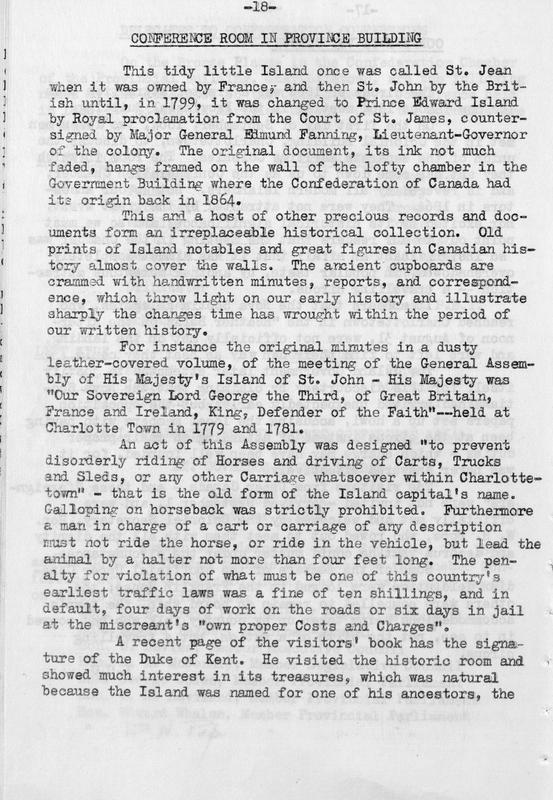 -18-

CONFERENCE ROOM IN PROVINCE BUILDING

This tidy little Island once was called St. Jean when it was owned by France, and then St. John by the British until, in 1799, it was changed to Prince Edward Island by Royal proclamation from the Court of St. James, countersigned by Major General Edmund Fanning, Lieutenant-Governor of the colony. The original document, its ink not much faded, hangs framed on the wall of the lofty chamber in the Government Building where the Confederation of Canada had its origin back in 1864.

This and a host of other precious records and documents form an irreplaceable historical collection. Old prints of Island notables and great figures in Canadian history almost cover the walls. The ancient cupboards are crammed with handwritten minutes, reports, and correspondence, which throw light on our early history and illustrate sharply the changes time has wrought within the period of our written history.

For instance the original minutes in a dusty leather-covered volume, of the meeting of the General Assembly of His Majesty's Island of St. John - His Majesty was "Our Sovereign Lord George the Third, of Great Britain, France and Ireland, King, Defender of the Faith"--held at Charlotte Town in 1779 and 1781.

An act of this Assembly was designed "to prevent disorderly riding of Horses and driving of Carts, Trucks and Sleds, or any other Carriage whatsoever within Charlottetown" - that is the old form of the Island capital's name. Galloping on horseback was strictly prohibited. Furthermore a man in charge of a cart or carriage of any description must not ride the horse, or ride in the vehicle, but lead the animal by a halter not more than four feet long. The penalty for violation of what must be one of this country's earliest traffic laws was a fine of ten shillings, and in default, four days of work on the roads or six days in jail at the miscreant's "own proper Costs and Charges".

A recent page of the visitors' book has the signature of the Duke of Kent. He visited the historic room and showed much interest in its treasures, which was natural because the Island was named for one of his ancestors, the